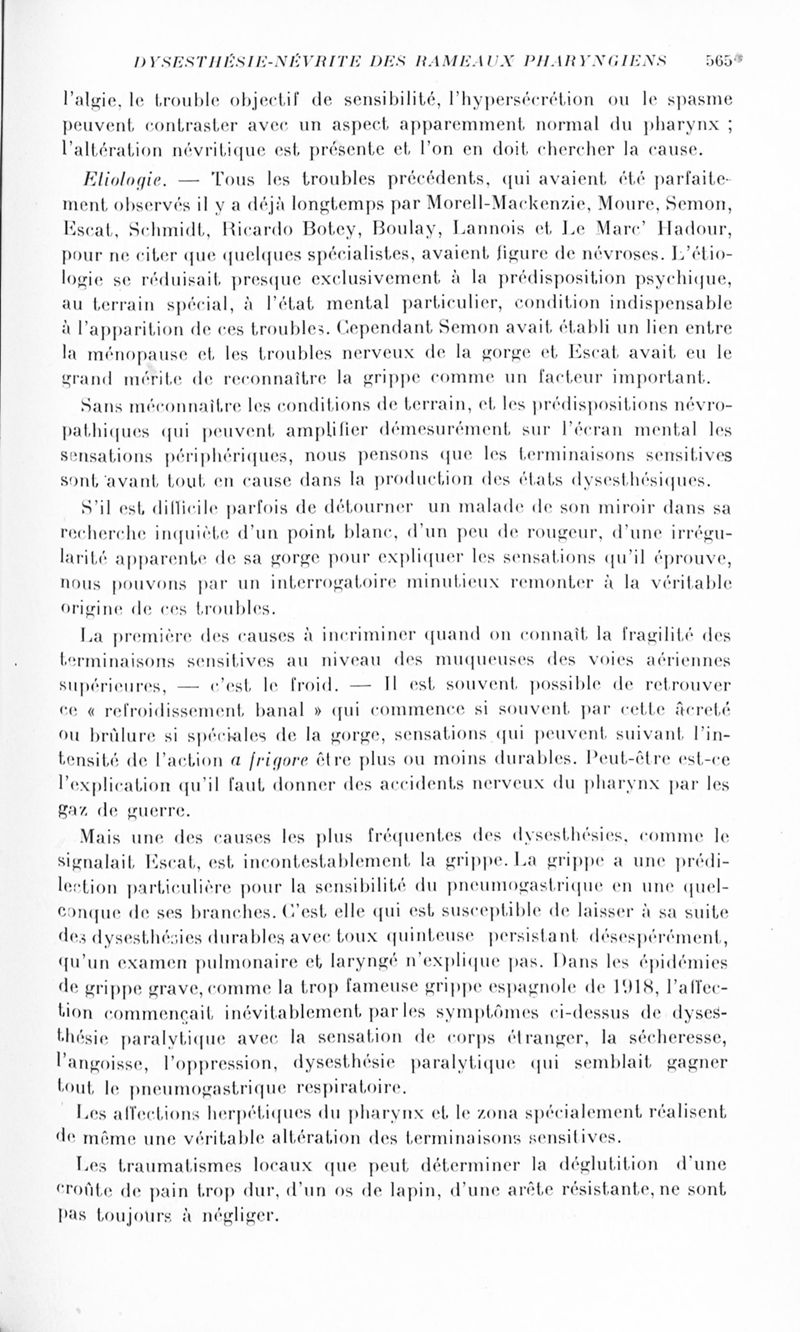 DYSESTHÉSIE-NÉVRITE DES RAMEAUX PHARYNGIENS 565

l'algie, le trouble objectif de sensibilité, l'hypersécrétion ou le spasme peuvent contraster avec un aspect apparemment normal du pharynx ; l'altération névritique est présente et l'on en doit chercher la cause.

Etiologie. — Tous les troubles précédents, qui avaient été parfaitement observés il y a déjà longtemps par Morell-Mackenzie, Moure, Semon, Escat, Schmidt, Ricardo Botey, Boulay, Lannois et Le Marc' Hadour, pour ne citer que quelques spécialistes, avaient figure de névroses. L'étiologie se réduisait presque exclusivement à la prédisposition psychique, au terrain spécial, à l'état mental particulier, condition indispensable à l'apparition de ces troubles. Cependant Semon avait établi un lien entre la ménopause et les troubles nerveux de la gorge et Escat avait eu le grand mérite de reconnaître la grippe comme un facteur important.

Sans méconnaître les conditions de terrain, et les prédispositions névropathiques qui peuvent amplifier démesurément sur l'écran mental les sensations périphériques, nous pensons que les terminaisons sensitives sont avant tout en cause dans la production des états dysesthésiques.

S'il est difficile parfois de détourner un malade de son miroir dans sa recherche inquiète d'un point blanc, d'un peu de rougeur, d'une irrégularité apparente de sa gorge pour expliquer les sensations qu'il éprouve, nous pouvons par un interrogatoire minutieux remonter à la véritable origine de ces troubles.

La première des causes à incriminer quand on connaît la fragilité des terminaisons sensitives au niveau des muqueuses des voies aériennes supérieures, — c'est le froid. — Il est souvent possible de retrouver ce « refroidissement banal » qui commence si souvent par cette âcreté ou brûlure si spéciales de la gorge, sensations qui peuvent suivant l'intensité de l'action a frigore être plus ou moins durables. Peut-être est-ce l'explication qu'il faut donner des accidents nerveux du pharynx par les gaz de guerre.

Mais une des causes les plus fréquentes des dysesthésies, comme le signalait Escat, est incontestablement la grippe. La grippe a une prédilection particulière pour la sensibilité du pneumogastrique en une quelconque de ses branches. C'est elle qui est susceptible de laisser à sa suite des dysesthésies durables avec toux quinteuse persistant désespérément, qu'un examen pulmonaire et laryngé n'explique pas. Dans les épidémies de grippe grave, comme la trop fameuse grippe espagnole de 1918, l'affection commençait inévitablement par les symptômes ci-dessus de dysesthésie paralytique avec la sensation de corps étranger, la sécheresse, l'angoisse, l'oppression, dysesthésie paralytique qui semblait gagner tout le pneumogastrique respiratoire.

Les affections herpétiques du pharynx et le zona spécialement réalisent de même une véritable altération des terminaisons sensitives.

Les traumatismes locaux que peut déterminer la déglutition d'une croûte de pain trop dur, d'un os de lapin, d'une arête résistante, ne sont pas toujours à négliger.